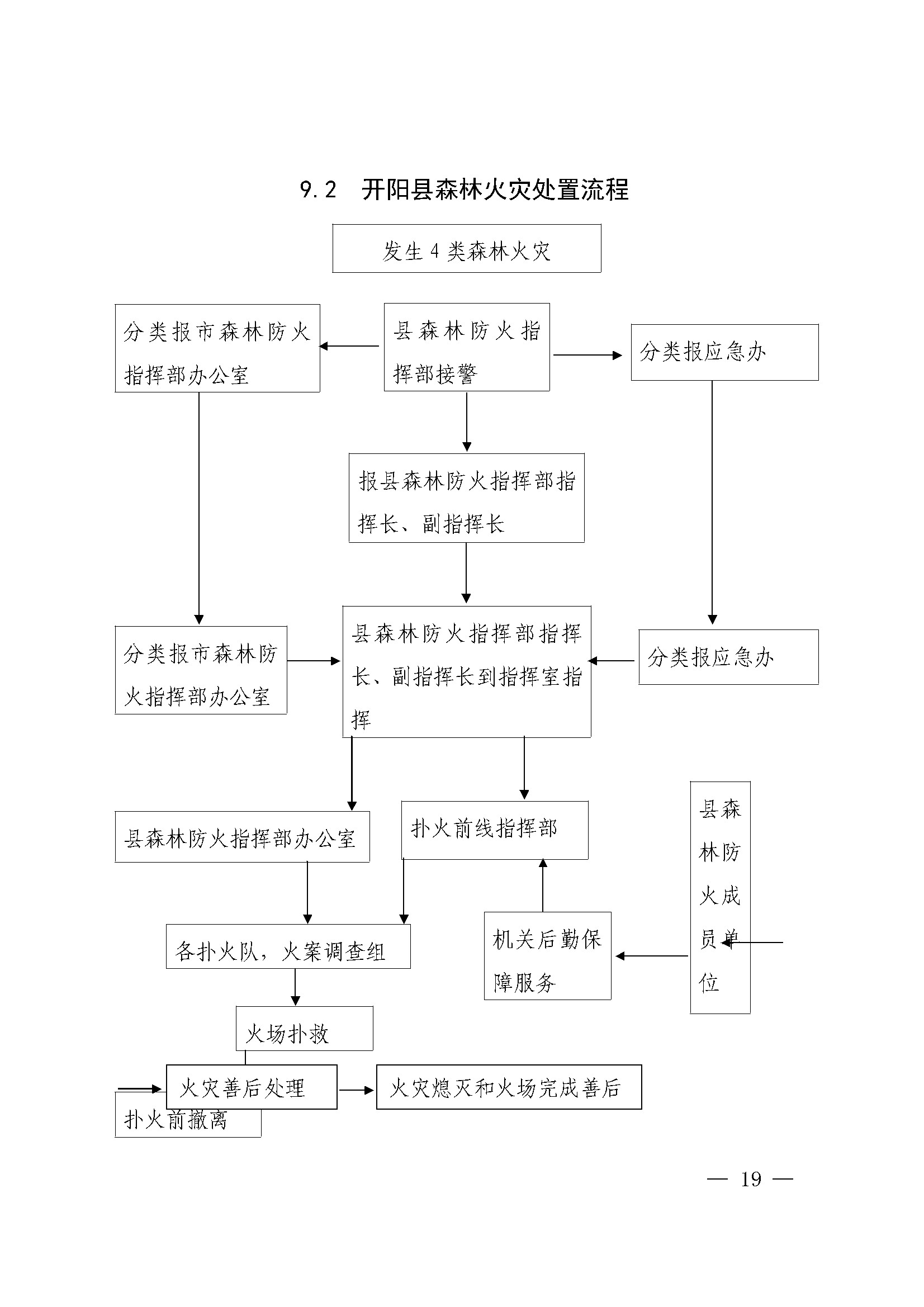 9.2　开阳县森林火灾处置流程

发生 4 类森林火灾

分类报市森林防火指挥部办公室

县森林防火指挥部接警

分类报应急办

报县森林防火指挥部指挥长、副指挥长

分类报市森林防火指挥部办公室

县森林防火指挥部指挥长、副指挥长到指挥室指挥

分类报应急办

县森林防火指挥部办公室

扑火前线指挥部

县森林防火成员单位

各扑火队，火案调查组

机关后勤保障服务

火场扑救

火灾善后处理

火灾熄灭和火场完成善后

扑火前撤离

— 19 —